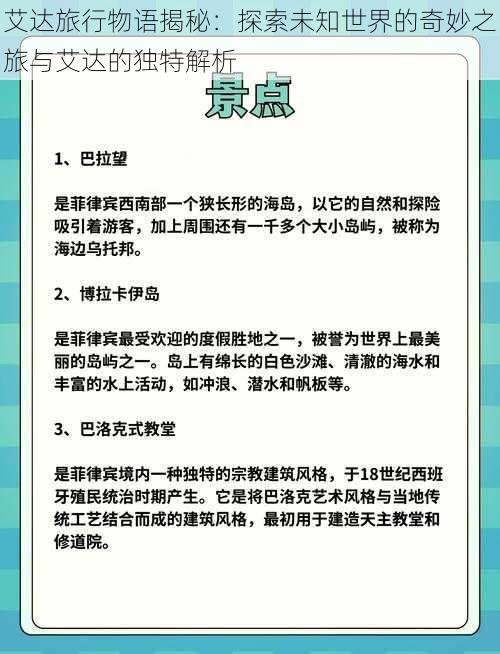 艾达旅行物语揭秘：探索未知世界的奇妙之旅与艾达的独特解析

景点

1、巴拉望

是菲律宾西南部一个狭长形的海岛，以它的自然和探险吸引着游客，加上周围还有一千多个大小岛屿，被称为海边乌托邦。

2、博拉卡伊岛

是菲律宾最受欢迎的度假胜地之一，被誉为世界上最美丽的岛屿之一。岛上有绵长的白色沙滩、清澈的海水和丰富的水上活动，如冲浪、潜水和帆板等。

3、巴洛克式教堂

是菲律宾境内一种独特的宗教建筑风格，于18世纪西班牙殖民统治时期产生。它是将巴洛克艺术风格与当地传统工艺结合而成的建筑风格，最初用于建造天主教堂和修道院。